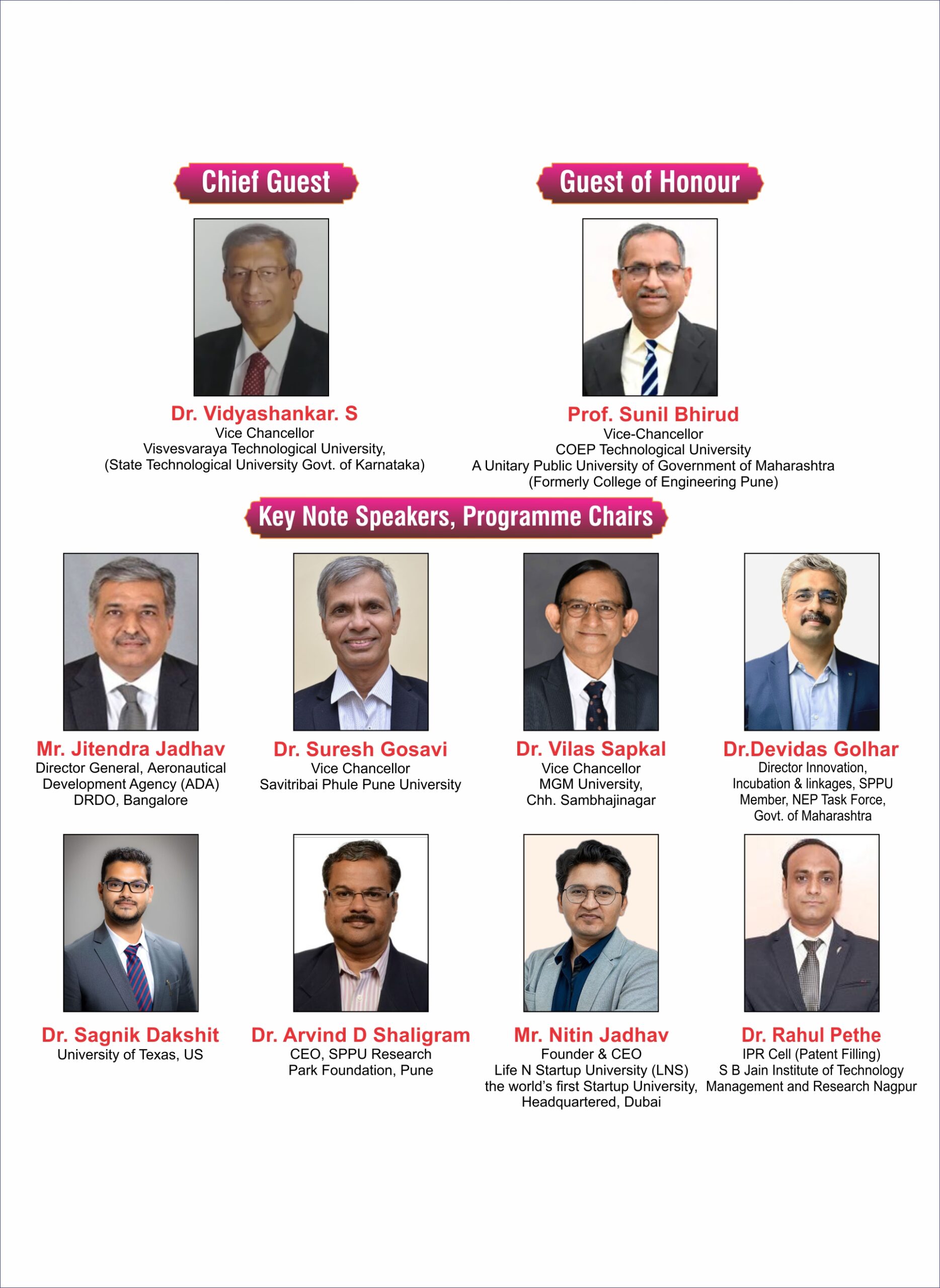 Chief Guest

Dr. Vidyashankar. S
Vice Chancellor
Visvesvaraya Technological University,
(State Technological University Govt. of Karnataka)

Guest of Honour

Prof. Sunil Bhirud
Vice-Chancellor
COEP Technological University
A Unitary Public University of Government of Maharashtra
(Formerly College of Engineering Pune)

Key Note Speakers, Programme Chairs

Mr. Jitendra Jadhav
Director General, Aeronautical
Development Agency (ADA)
DRDO, Bangalore

Dr. Suresh Gosavi
Vice Chancellor
Savitribai Phule Pune University

Dr. Vilas Sapkal
Vice Chancellor
MGM University,
Chh. Sambhajinagar

Dr.Devidas Golhar
Director Innovation,
Incubation & linkages, SPPU
Member, NEP Task Force,
Govt. of Maharashtra

Dr. Sagnik Dakshit
University of Texas, US

Dr. Arvind D Shaligram
CEO, SPPU Research
Park Foundation, Pune

Mr. Nitin Jadhav
Founder & CEO
Life N Startup University (LNS)
the world's first Startup University,
Headquartered, Dubai

Dr. Rahul Pethe
IPR Cell (Patent Filling)
S B Jain Institute of Technology
Management and Research Nagpur